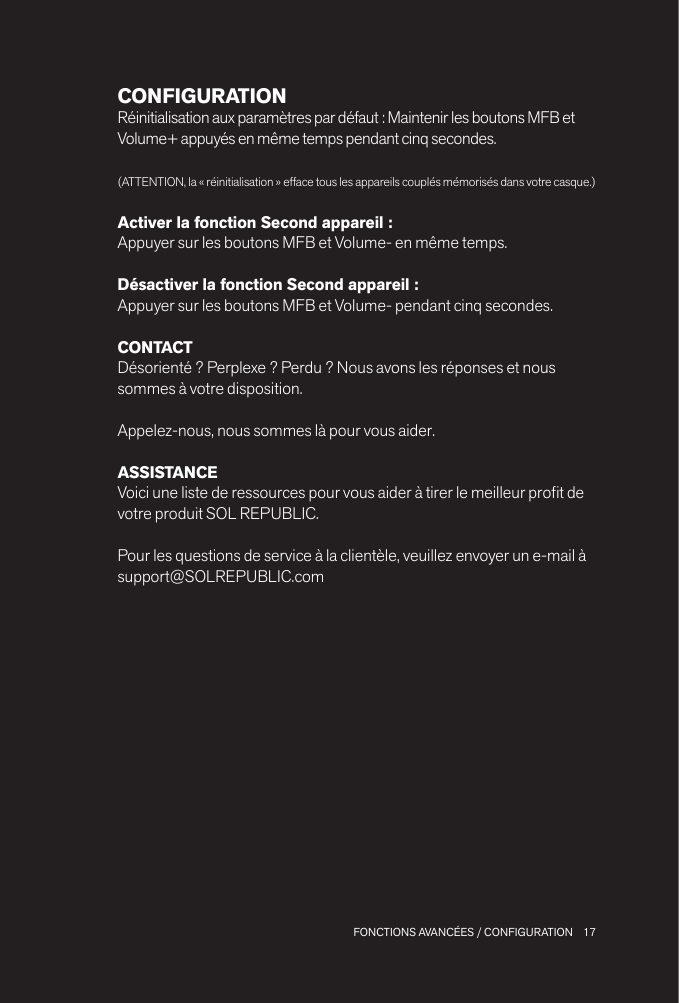 CONFIGURATION
Réinitialisation aux paramètres par défaut : Maintenir les boutons MFB et Volume+ appuyés en même temps pendant cinq secondes.

(ATTENTION, la « réinitialisation » efface tous les appareils couplés mémorisés dans votre casque.)

Activer la fonction Second appareil :
Appuyer sur les boutons MFB et Volume- en même temps.

Désactiver la fonction Second appareil :
Appuyer sur les boutons MFB et Volume- pendant cinq secondes.

CONTACT
Désorienté ? Perplexe ? Perdu ? Nous avons les réponses et nous sommes à votre disposition.

Appelez-nous, nous sommes là pour vous aider.

ASSISTANCE
Voici une liste de ressources pour vous aider à tirer le meilleur profit de votre produit SOL REPUBLIC.

Pour les questions de service à la clientèle, veuillez envoyer un e-mail à support@SOLREPUBLIC.com

FONCTIONS AVANCÉES / CONFIGURATION 17